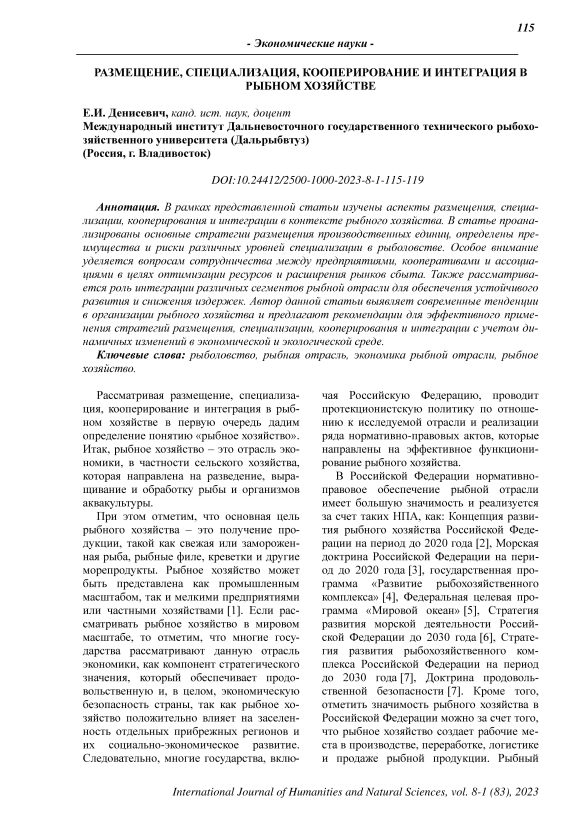 115

- Экономические науки -

РАЗМЕЩЕНИЕ, СПЕЦИАЛИЗАЦИЯ, КООПЕРИРОВАНИЕ И ИНТЕГРАЦИЯ В РЫБНОМ ХОЗЯЙСТВЕ

Е.И. Денисевич, канд. ист. наук, доцент
Международный институт Дальневосточного государственного технического рыбохозяйственного университета (Дальрыбвтуз)
(Россия, г. Владивосток)

DOI:10.24412/2500-1000-2023-8-1-115-119

Аннотация. В рамках представленной статьи изучены аспекты размещения, специализации, кооперирования и интеграции в контексте рыбного хозяйства. В статье проанализированы основные стратегии размещения производственных единиц, определены преимущества и риски различных уровней специализации в рыболовстве. Особое внимание уделяется вопросам сотрудничества между предприятиями, кооперативами и ассоциациями в целях оптимизации ресурсов и расширения рынков сбыта. Также рассматривается роль интеграции различных сегментов рыбной отрасли для обеспечения устойчивого развития и снижения издержек. Автор данной статьи выявляет современные тенденции в организации рыбного хозяйства и предлагает рекомендации для эффективного применения стратегий размещения, специализации, кооперирования и интеграции с учетом динамичных изменений в экономической и экологической среде.

Ключевые слова: рыболовство, рыбная отрасль, экономика рыбной отрасли, рыбное хозяйство.

Рассматривая размещение, специализация, кооперирование и интеграция в рыбном хозяйстве в первую очередь дадим определение понятию «рыбное хозяйство». Итак, рыбное хозяйство – это отрасль экономики, в частности сельского хозяйства, которая направлена на разведение, выращивание и обработку рыбы и организмов аквакультуры.

При этом отметим, что основная цель рыбного хозяйства – это получение продукции, такой как свежая или замороженная рыба, рыбные филе, креветки и другие морепродукты. Рыбное хозяйство может быть представлена как промышленным масштабом, так и мелкими предприятиями или частными хозяйствами [1]. Если рассматривать рыбное хозяйство в мировом масштабе, то отметим, что многие государства рассматривают данную отрасль экономики, как компонент стратегического значения, который обеспечивает продовольственную и, в целом, экономическую безопасность страны, так как рыбное хозяйство положительно влияет на заселенность отдельных прибрежных регионов и их социально-экономическое развитие. Следовательно, многие государства, включая Российскую Федерацию, проводит протекционистскую политику по отношению к исследуемой отрасли и реализации ряда нормативно-правовых актов, которые направлены на эффективное функционирование рыбного хозяйства.

В Российской Федерации нормативно-правовое обеспечение рыбной отрасли имеет большую значимость и реализуется за счет таких НПА, как: Концепция развития рыбного хозяйства Российской Федерации на период до 2020 года [2], Морская доктрина Российской Федерации на период до 2020 года [3], государственная программа «Развитие рыбохозяйственного комплекса» [4], Федеральная целевая программа «Мировой океан» [5], Стратегия развития морской деятельности Российской Федерации до 2030 года [6], Стратегия развития рыбохозяйственного комплекса Российской Федерации на период до 2030 года [7], Доктрина продовольственной безопасности [7]. Кроме того, отметить значимость рыбного хозяйства в Российской Федерации можно за счет того, что рыбное хозяйство создает рабочие места в производстве, переработке, логистике и продаже рыбной продукции. Рыбный

International Journal of Humanities and Natural Sciences, vol. 8-1 (83), 2023